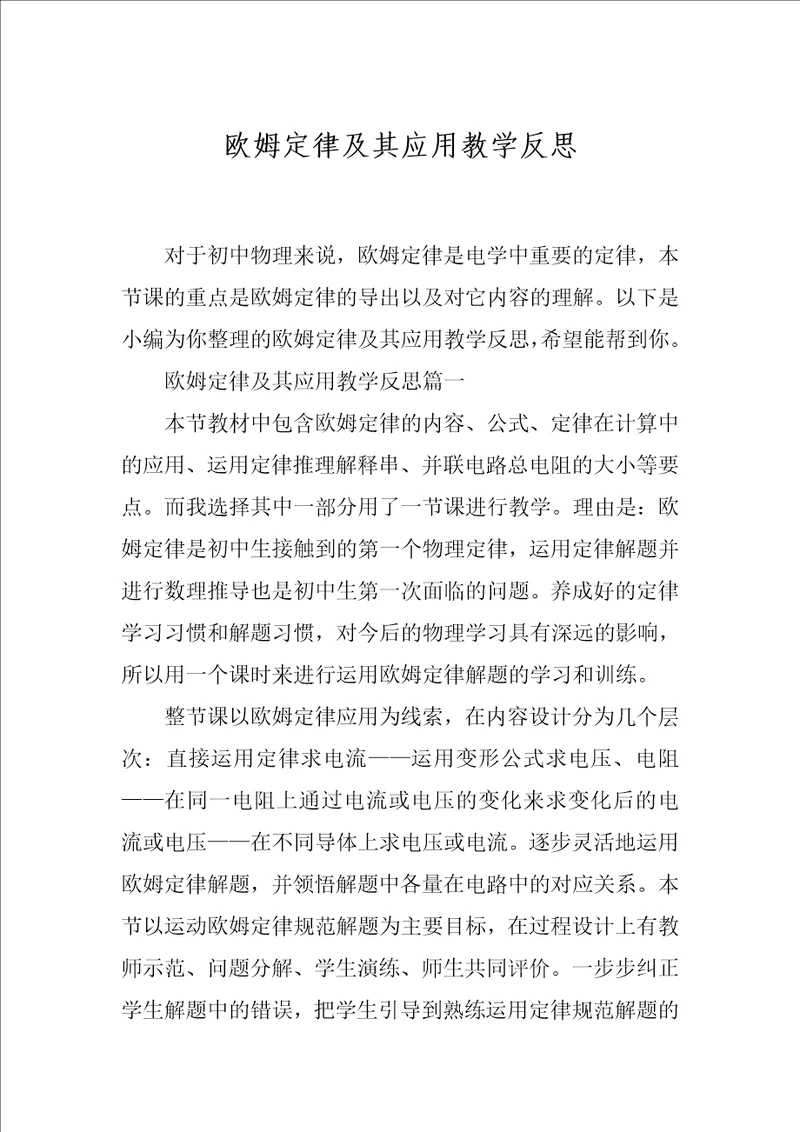 欧姆定律及其应用教学反思

对于初中物理来说，欧姆定律是电学中重要的定律，本节课的重点是欧姆定律的导出以及对它内容的理解。以下是小编为你整理的欧姆定律及其应用教学反思，希望能帮到你。

欧姆定律及其应用教学反思篇一

本节教材中包含欧姆定律的内容、公式、定律在计算中的应用、运用定律推理解释串、并联电路总电阻的大小等要点。而我选择其中一部分用了一节课进行教学。理由是：欧姆定律是初中生接触到的第一个物理定律，运用定律解题并进行数理推导也是初中生第一次面临的问题。养成好的定律学习习惯和解题习惯，对今后的物理学习具有深远的影响，所以用一个课时来进行运用欧姆定律解题的学习和训练。

整节课以欧姆定律应用为线索，在内容设计分为几个层次：直接运用定律求电流——运用变形公式求电压、电阻——在同一电阻上通过电流或电压的变化来求变化后的电流或电压——在不同导体上求电压或电流。逐步灵活地运用欧姆定律解题，并领悟解题中各量在电路中的对应关系。本节以运动欧姆定律规范解题为主要目标，在过程设计上有教师示范、问题分解、学生演练、师生共同评价。一步步纠正学生解题中的错误，把学生引导到熟练运用定律规范解题的